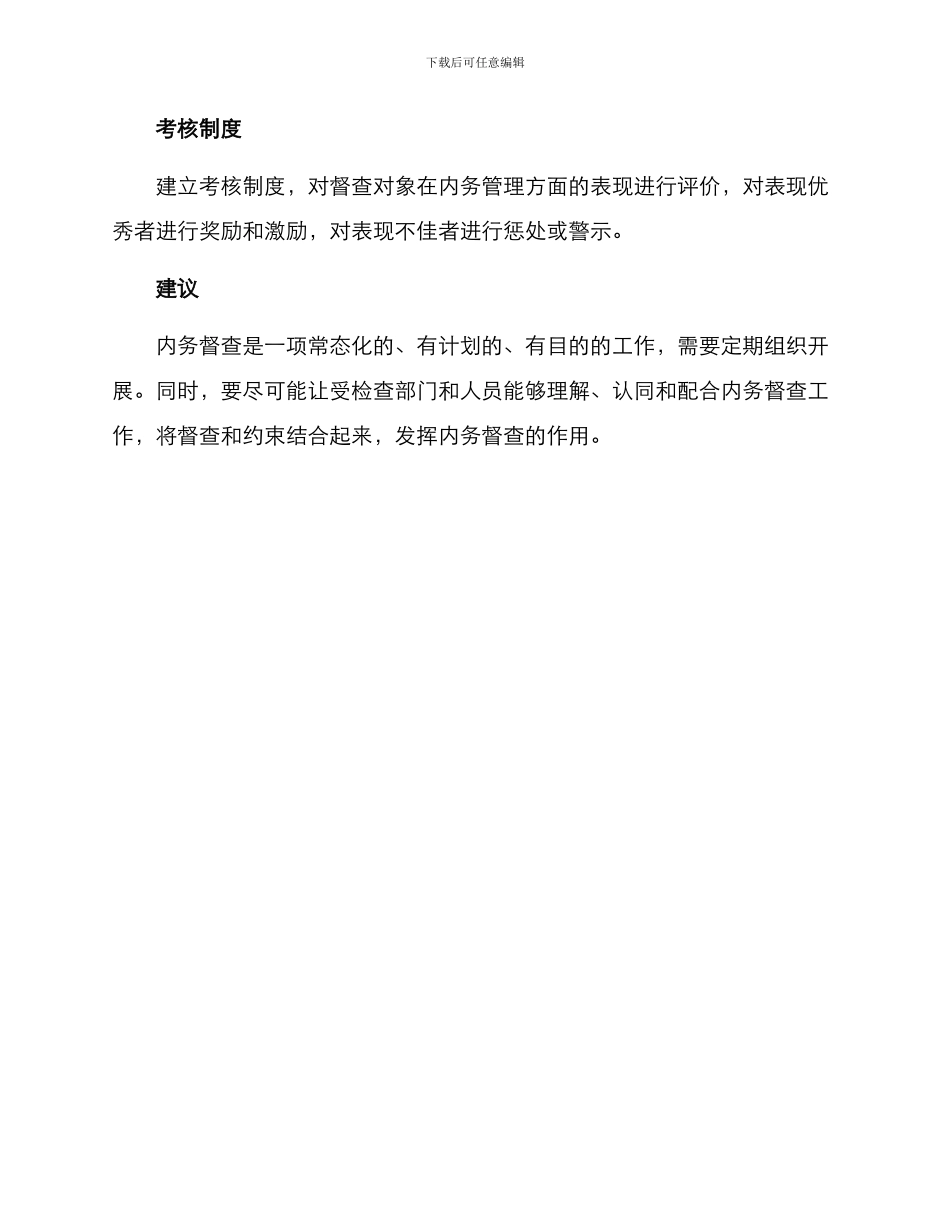 下载后可任意编辑

考核制度

建立考核制度，对督查对象在内务管理方面的表现进行评价，对表现优秀者进行奖励和激励，对表现不佳者进行惩处或警示。

建议

内务督查是一项常态化的、有计划的、有目的的工作，需要定期组织开展。同时，要尽可能让受检查部门和人员能够理解、认同和配合内务督查工作，将督查和约束结合起来，发挥内务督查的作用。